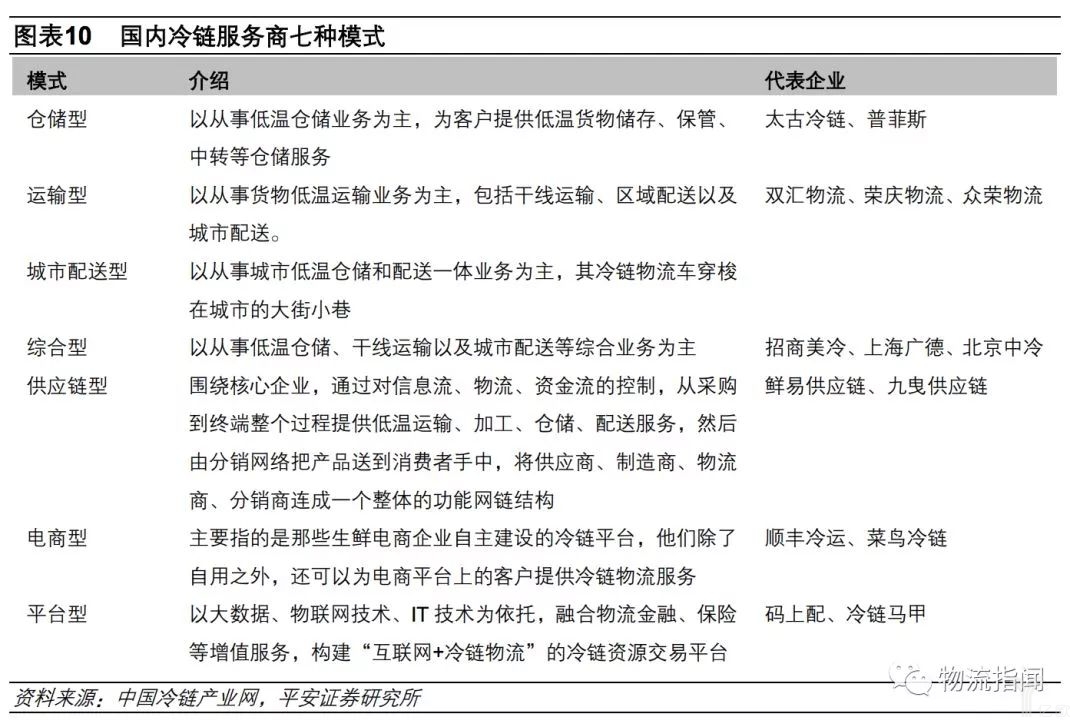 图表10　国内冷链服务商七种模式

| 模式 | 介绍 | 代表企业 |
|---|---|---|
| 仓储型 | 以从事低温仓储业务为主，为客户提供低温货物储存、保管、中转等仓储服务 | 太古冷链、普菲斯 |
| 运输型 | 以从事货物低温运输业务为主，包括干线运输、区域配送以及城市配送。 | 双汇物流、荣庆物流、众荣物流 |
| 城市配送型 | 以从事城市低温仓储和配送一体业务为主，其冷链物流车穿梭在城市的大街小巷 | |
| 综合型 | 以从事低温仓储、干线运输以及城市配送等综合业务为主 | 招商美冷、上海广德、北京中冷 |
| 供应链型 | 围绕核心企业，通过对信息流、物流、资金流的控制，从采购到终端整个过程提供低温运输、加工、仓储、配送服务，然后由分销网络把产品送到消费者手中，将供应商、制造商、物流商、分销商连成一个整体的功能网链结构 | 鲜易供应链、九曳供应链 |
| 电商型 | 主要指的是那些生鲜电商企业自主建设的冷链平台，他们除了自用之外，还可以为电商平台上的客户提供冷链物流服务 | 顺丰冷运、菜鸟冷链 |
| 平台型 | 以大数据、物联网技术、IT 技术为依托，融合物流金融、保险等增值服务，构建“互联网+冷链物流”的冷链资源交易平台 | 码上配、冷链马甲 |

资料来源：中国冷链产业网，平安证券研究所

物流指闻